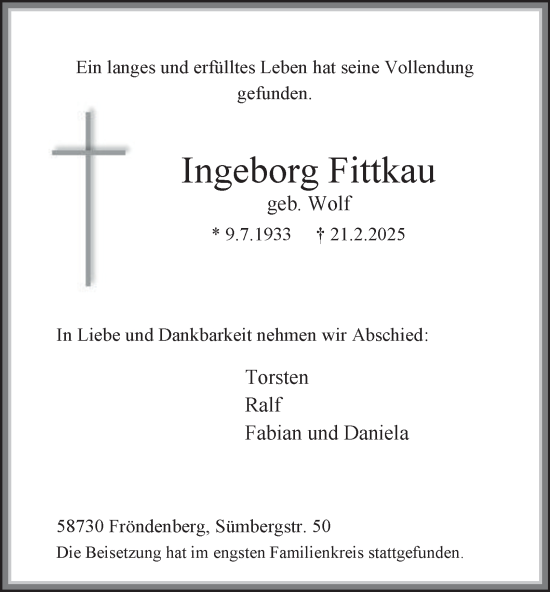 Ein langes und erfülltes Leben hat seine Vollendung gefunden.

Ingeborg Fittkau
geb. Wolf
* 9.7.1933 † 21.2.2025

In Liebe und Dankbarkeit nehmen wir Abschied:

Torsten
Ralf
Fabian und Daniela

58730 Fröndenberg, Sümbergstr. 50
Die Beisetzung hat im engsten Familienkreis stattgefunden.